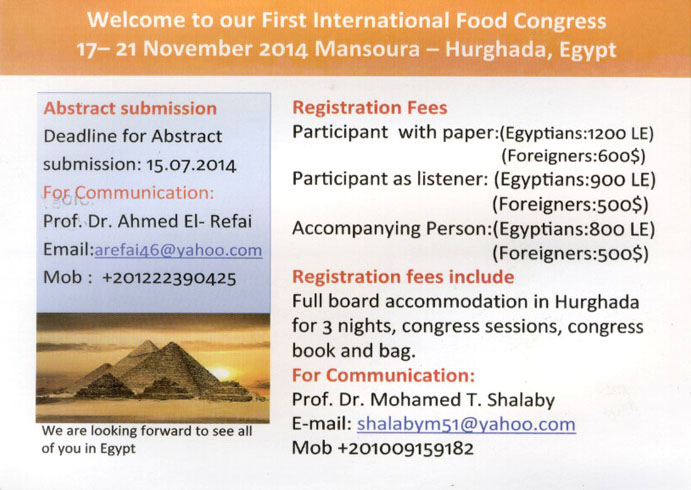 Welcome to our First International Food Congress
17– 21 November 2014 Mansoura – Hurghada, Egypt

Abstract submission
Deadline for Abstract submission: 15.07.2014
For Communication:
Prof. Dr. Ahmed El- Refai
Email:arefai46@yahoo.com
Mob : +201222390425

We are looking forward to see all of you in Egypt

Registration Fees
Participant with paper:(Egyptians:1200 LE) (Foreigners:600$)
Participant as listener: (Egyptians:900 LE) (Foreigners:500$)
Accompanying Person:(Egyptians:800 LE) (Foreigners:500$)
Registration fees include
Full board accommodation in Hurghada for 3 nights, congress sessions, congress book and bag.
For Communication:
Prof. Dr. Mohamed T. Shalaby
E-mail: shalabym51@yahoo.com
Mob +201009159182